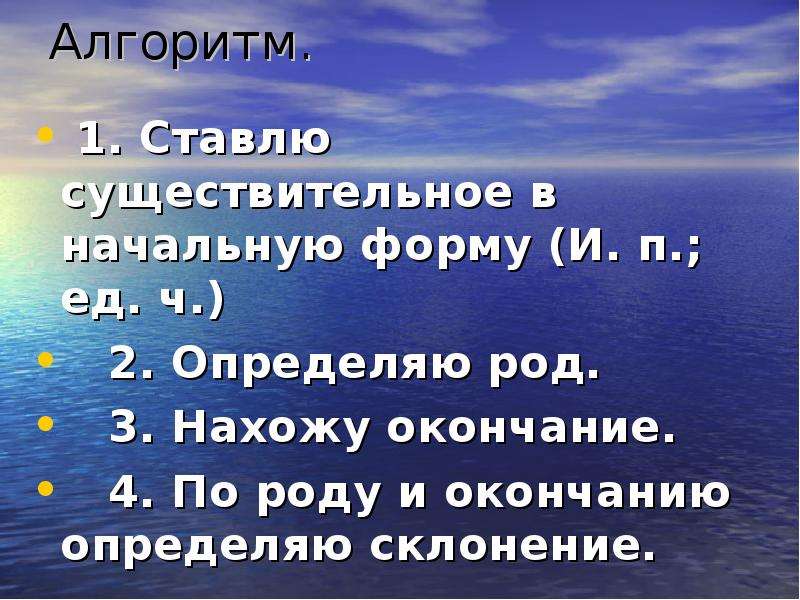 Алгоритм.

• 1. Ставлю существительное в начальную форму (И. п.; ед. ч.)
• 2. Определяю род.
• 3. Нахожу окончание.
• 4. По роду и окончанию определяю склонение.